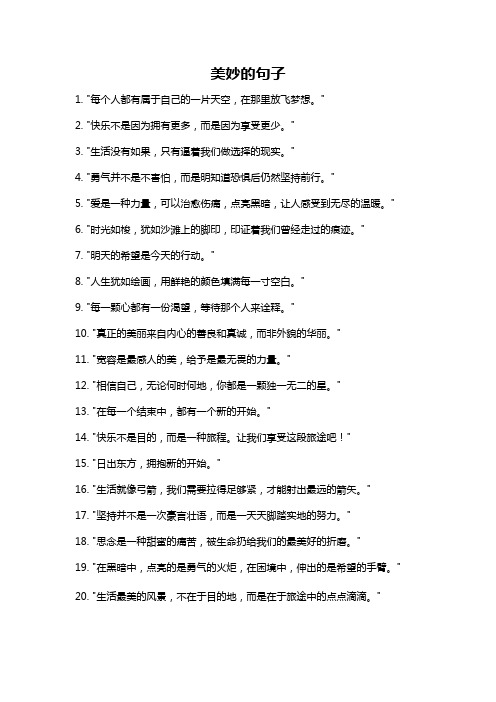 美妙的句子

1. "每个人都有属于自己的一片天空，在那里放飞梦想。"

2. "快乐不是因为拥有更多，而是因为享受更少。"

3. "生活没有如果，只有逼着我们做选择的现实。"

4. "勇气并不是不害怕，而是明知道恐惧后仍然坚持前行。"

5. "爱是一种力量，可以治愈伤痛，点亮黑暗，让人感受到无尽的温暖。"

6. "时光如梭，犹如沙滩上的脚印，印证着我们曾经走过的痕迹。"

7. "明天的希望是今天的行动。"

8. "人生犹如绘画，用鲜艳的颜色填满每一寸空白。"

9. "每一颗心都有一份渴望，等待那个人来诠释。"

10. "真正的美丽来自内心的善良和真诚，而非外貌的华丽。"

11. "宽容是最感人的美，给予是最无畏的力量。"

12. "相信自己，无论何时何地，你都是一颗独一无二的星。"

13. "在每一个结束中，都有一个新的开始。"

14. "快乐不是目的，而是一种旅程。让我们享受这段旅途吧！"

15. "日出东方，拥抱新的开始。"

16. "生活就像弓箭，我们需要拉得足够紧，才能射出最远的箭矢。"

17. "坚持并不是一次豪言壮语，而是一天天脚踏实地的努力。"

18. "思念是一种甜蜜的痛苦，被生命扔给我们的最美好的折磨。"

19. "在黑暗中，点亮的是勇气的火炬，在困境中，伸出的是希望的手臂。"

20. "生活最美的风景，不在于目的地，而是在于旅途中的点点滴滴。"